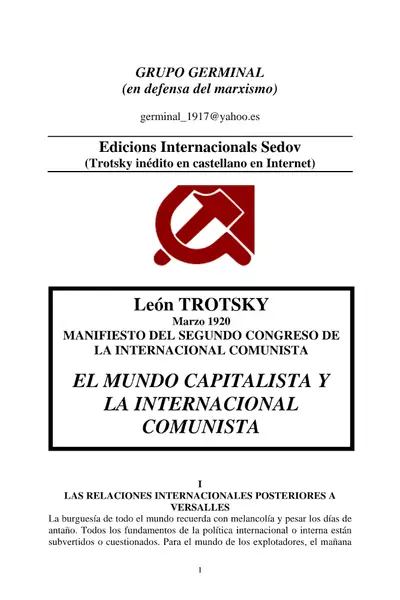 GRUPO GERMINAL
(en defensa del marxismo)

germinal_1917@yahoo.es

Edicions Internacionals Sedov
(Trotsky inédito en castellano en Internet)

León TROTSKY
Marzo 1920
MANIFIESTO DEL SEGUNDO CONGRESO DE LA INTERNACIONAL COMUNISTA

EL MUNDO CAPITALISTA Y LA INTERNACIONAL COMUNISTA

I
LAS RELACIONES INTERNACIONALES POSTERIORES A VERSALLES

La burguesía de todo el mundo recuerda con melancolía y pesar los días de antaño. Todos los fundamentos de la política internacional o interna están subvertidos o cuestionados. Para el mundo de los explotadores, el mañana

1